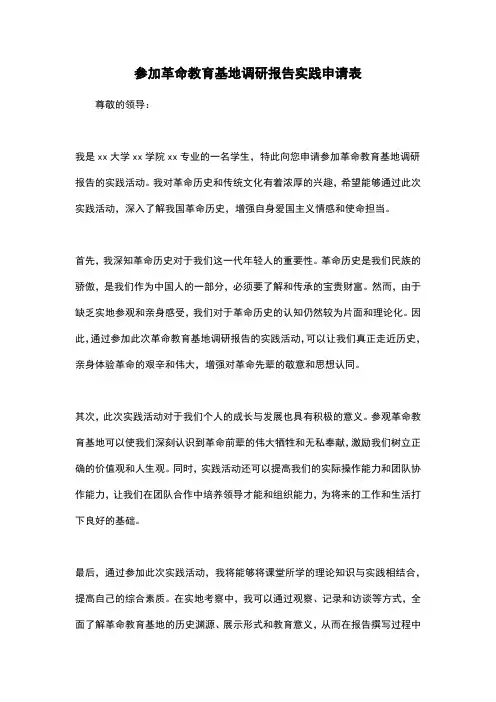 参加革命教育基地调研报告实践申请表

尊敬的领导：

我是 xx 大学 xx 学院 xx 专业的一名学生，特此向您申请参加革命教育基地调研报告的实践活动。我对革命历史和传统文化有着浓厚的兴趣，希望能够通过此次实践活动，深入了解我国革命历史，增强自身爱国主义情感和使命担当。

首先，我深知革命历史对于我们这一代年轻人的重要性。革命历史是我们民族的骄傲，是我们作为中国人的一部分，必须要了解和传承的宝贵财富。然而，由于缺乏实地参观和亲身感受，我们对于革命历史的认知仍然较为片面和理论化。因此，通过参加此次革命教育基地调研报告的实践活动，可以让我们真正走近历史，亲身体验革命的艰辛和伟大，增强对革命先辈的敬意和思想认同。

其次，此次实践活动对于我们个人的成长与发展也具有积极的意义。参观革命教育基地可以使我们深刻认识到革命前辈的伟大牺牲和无私奉献，激励我们树立正确的价值观和人生观。同时，实践活动还可以提高我们的实际操作能力和团队协作能力，让我们在团队合作中培养领导才能和组织能力，为将来的工作和生活打下良好的基础。

最后，通过参加此次实践活动，我将能够将课堂所学的理论知识与实践相结合，提高自己的综合素质。在实地考察中，我可以通过观察、记录和访谈等方式，全面了解革命教育基地的历史渊源、展示形式和教育意义，从而在报告撰写过程中